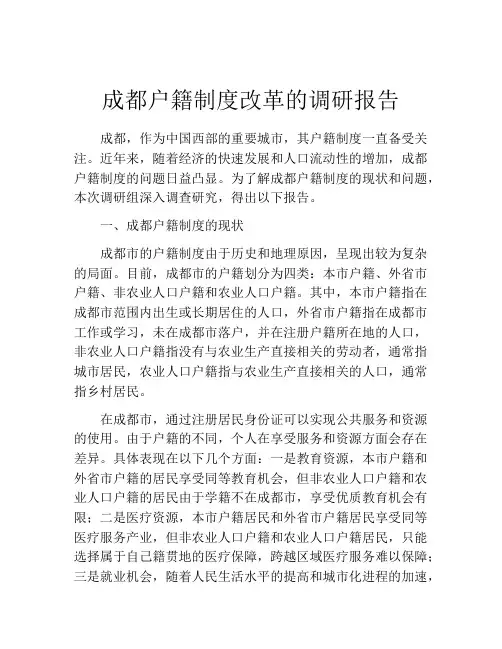 成都户籍制度改革的调研报告

成都，作为中国西部的重要城市，其户籍制度一直备受关注。近年来，随着经济的快速发展和人口流动性的增加，成都户籍制度的问题日益凸显。为了解成都户籍制度的现状和问题，本次调研组深入调查研究，得出以下报告。

一、成都户籍制度的现状

成都市的户籍制度由于历史和地理原因，呈现出较为复杂的局面。目前，成都市的户籍划分为四类：本市户籍、外省市户籍、非农业人口户籍和农业人口户籍。其中，本市户籍指在成都市范围内出生或长期居住的人口，外省市户籍指在成都市工作或学习，未在成都市落户，并在注册户籍所在地的人口，非农业人口户籍指没有与农业生产直接相关的劳动者，通常指城市居民，农业人口户籍指与农业生产直接相关的人口，通常指乡村居民。

在成都市，通过注册居民身份证可以实现公共服务和资源的使用。由于户籍的不同，个人在享受服务和资源方面会存在差异。具体表现在以下几个方面：一是教育资源，本市户籍和外省市户籍的居民享受同等教育机会，但非农业人口户籍和农业人口户籍的居民由于学籍不在成都市，享受优质教育机会有限；二是医疗资源，本市户籍居民和外省市户籍居民享受同等医疗服务产业，但非农业人口户籍和农业人口户籍居民，只能选择属于自己籍贯地的医疗保障，跨越区域医疗服务难以保障；三是就业机会，随着人民生活水平的提高和城市化进程的加速，